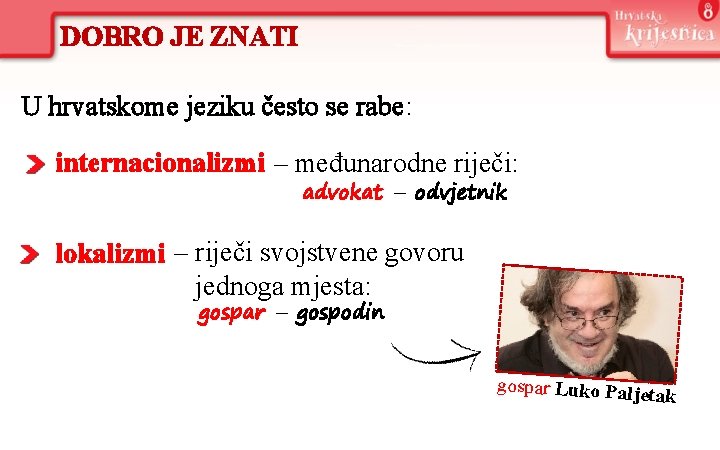 DOBRO JE ZNATI

Hrvatska krijesnica 8

U hrvatskome jeziku često se rabe:

internacionalizmi – međunarodne riječi:
advokat – odvjetnik

lokalizmi – riječi svojstvene govoru jednoga mjesta:
gospar – gospodin

gospar Luko Paljetak